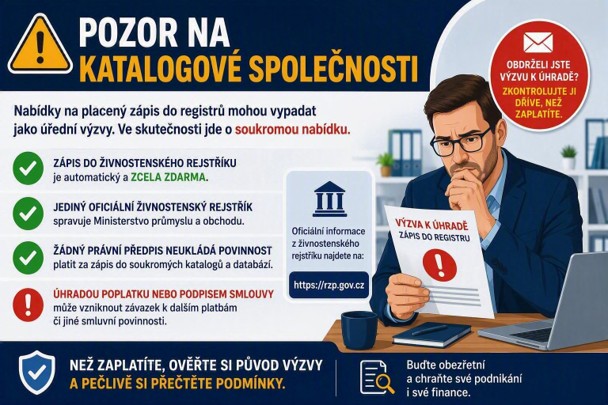 POZOR NA
KATALOGOVÉ SPOLEČNOSTI

OBDRŽELI JSTE VÝZVU K ÚHRADĚ?
ZKONTROLUJTE JI DŘÍVE, NEŽ ZAPLATÍTE.

Nabídky na placený zápis do registrů mohou vypadat jako úřední výzvy. Ve skutečnosti jde o soukromou nabídku.

ZÁPIS DO ŽIVNOSTENSKÉHO REJSTŘÍKU je automatický a ZCELA ZDARMA.

JEDINÝ OFICIÁLNÍ ŽIVNOSTENSKÝ REJSTŘÍK spravuje Ministerstvo průmyslu a obchodu.

ŽÁDNÝ PRÁVNÍ PŘEDPIS NEUKLÁDÁ POVINNOST platit za zápis do soukromých katalogů a databází.

ÚHRADOU POPLATKU NEBO PODPISEM SMLOUVY může vzniknout závazek k dalším platbám či jiné smluvní povinnosti.

Oficiální informace z živnostenského rejstříku najdete na:

https://rzp.gov.cz

VÝZVA K ÚHRADĚ
ZÁPIS DO REGISTRU

NEŽ ZAPLATÍTE, OVĚŘTE SI PŮVOD VÝZVY
A PEČLIVĚ SI PŘEČTĚTE PODMÍNKY.

Buďte obezřetní a chraňte své podnikání i své finance.